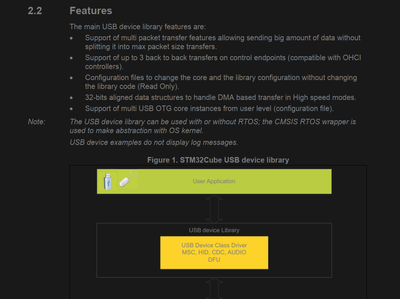 2.2 Features

The main USB device library features are:

• Support of multi packet transfer features allowing sending big amount of data without splitting it into max packet size transfers.
• Support of up to 3 back to back transfers on control endpoints (compatible with OHCI controllers).
• Configuration files to change the core and the library configuration without changing the library code (Read Only).
• 32-bits aligned data structures to handle DMA based transfer in High speed modes.
• Support of multi USB OTG core instances from user level (configuration file).

Note: The USB device library can be used with or without RTOS; the CMSIS RTOS wrapper is used to make abstraction with OS kernel.

USB device examples do not display log messages.

Figure 1. STM32Cube USB device library

User Application

USB device Library

USB Device Class Driver
MSC, HID, CDC, AUDIO
DFU